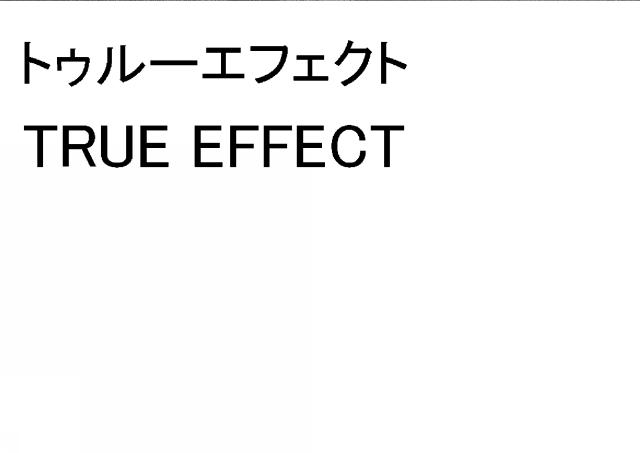 トゥルーエフェクト

TRUE EFFECT